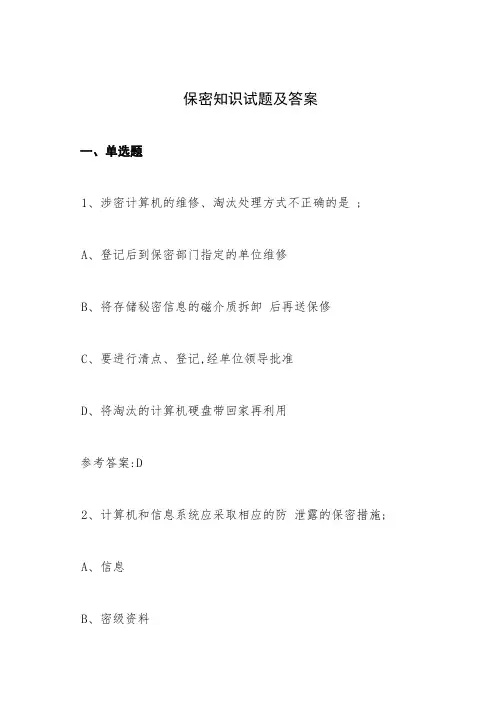 保密知识试题及答案

一、单选题

1、涉密计算机的维修、淘汰处理方式不正确的是 ；

A、登记后到保密部门指定的单位维修

B、将存储秘密信息的磁介质拆卸 后再送保修

C、要进行清点、登记,经单位领导批准

D、将淘汰的计算机硬盘带回家再利用

参考答案:D

2、计算机和信息系统应采取相应的防 泄露的保密措施;

A、信息

B、密级资料